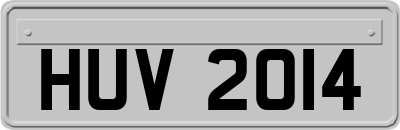 HUV 2014